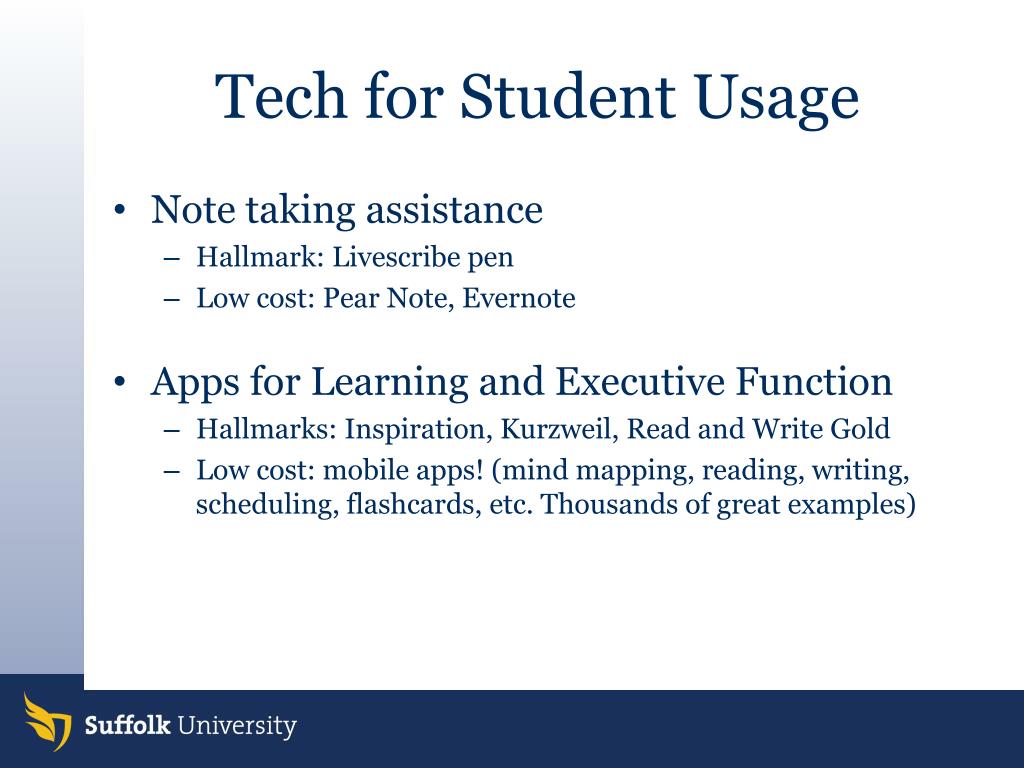 Tech for Student Usage

• Note taking assistance
– Hallmark: Livescribe pen
– Low cost: Pear Note, Evernote

• Apps for Learning and Executive Function
– Hallmarks: Inspiration, Kurzweil, Read and Write Gold
– Low cost: mobile apps! (mind mapping, reading, writing, scheduling, flashcards, etc. Thousands of great examples)

Suffolk University